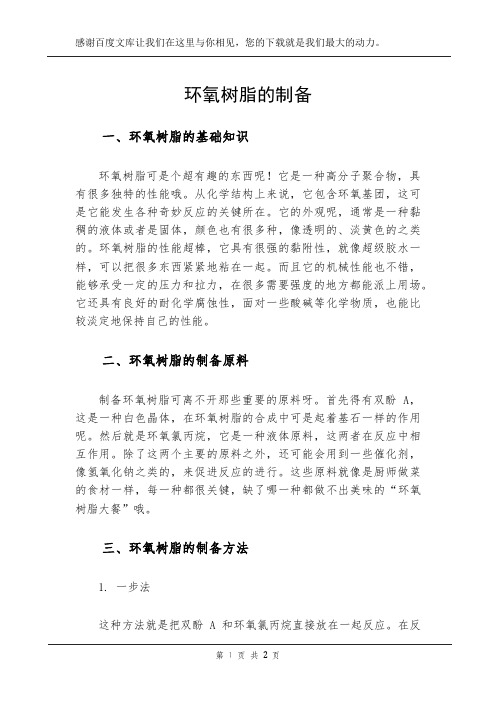 感谢百度文库让我们在这里与你相见，您的下载就是我们最大的动力。

环氧树脂的制备

一、环氧树脂的基础知识

环氧树脂可是个超有趣的东西呢！它是一种高分子聚合物，具有很多独特的性能哦。从化学结构上来说，它包含环氧基团，这可是它能发生各种奇妙反应的关键所在。它的外观呢，通常是一种黏稠的液体或者是固体，颜色也有很多种，像透明的、淡黄色的之类的。环氧树脂的性能超棒，它具有很强的黏附性，就像超级胶水一样，可以把很多东西紧紧地粘在一起。而且它的机械性能也不错，能够承受一定的压力和拉力，在很多需要强度的地方都能派上用场。它还具有良好的耐化学腐蚀性，面对一些酸碱等化学物质，也能比较淡定地保持自己的性能。

二、环氧树脂的制备原料

制备环氧树脂可离不开那些重要的原料呀。首先得有双酚 A，这是一种白色晶体，在环氧树脂的合成中可是起着基石一样的作用呢。然后就是环氧氯丙烷，它是一种液体原料，这两者在反应中相互作用。除了这两个主要的原料之外，还可能会用到一些催化剂，像氢氧化钠之类的，来促进反应的进行。这些原料就像是厨师做菜的食材一样，每一种都很关键，缺了哪一种都做不出美味的“环氧树脂大餐”哦。

三、环氧树脂的制备方法

1. 一步法

这种方法就是把双酚 A 和环氧氯丙烷直接放在一起反应。在反

第 1 页 共 2 页